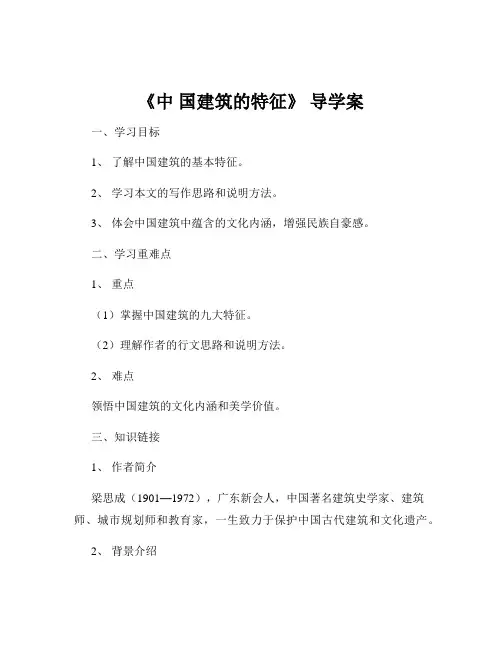 《中 国建筑的特征》 导学案

一、学习目标

1、 了解中国建筑的基本特征。

2、 学习本文的写作思路和说明方法。

3、 体会中国建筑中蕴含的文化内涵，增强民族自豪感。

二、学习重难点

1、 重点

（1）掌握中国建筑的九大特征。

（2）理解作者的行文思路和说明方法。

2、 难点

领悟中国建筑的文化内涵和美学价值。

三、知识链接

1、 作者简介

梁思成（1901—1972），广东新会人，中国著名建筑史学家、建筑师、城市规划师和教育家，一生致力于保护中国古代建筑和文化遗产。

2、 背景介绍